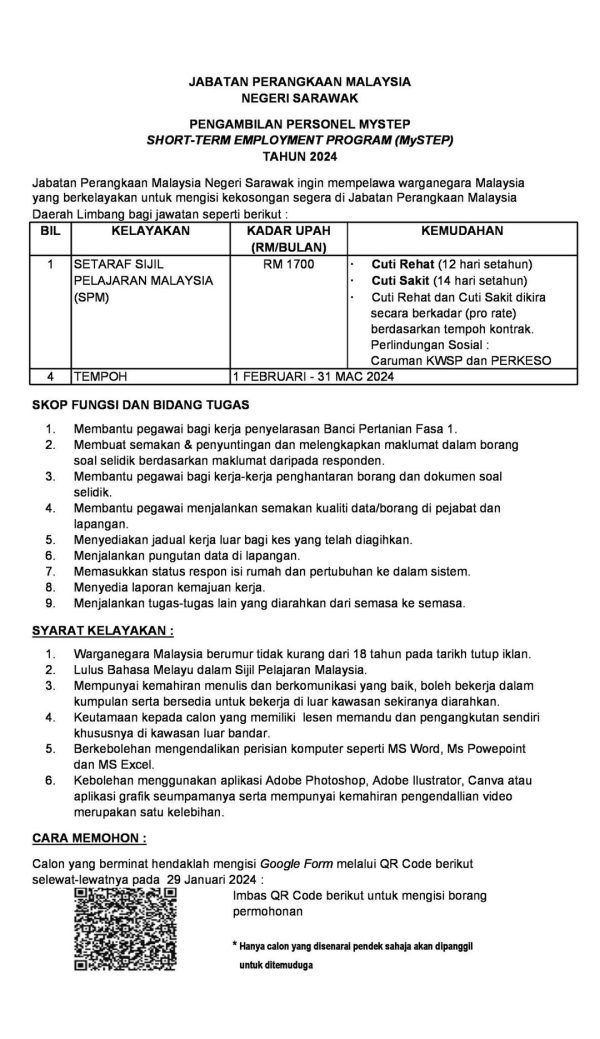 JABATAN PERANGKAAN MALAYSIA
NEGERI SARAWAK

PENGAMBILAN PERSONEL MYSTEP
SHORT-TERM EMPLOYMENT PROGRAM (MySTEP)
TAHUN 2024

Jabatan Perangkaan Malaysia Negeri Sarawak ingin mempelawa warganegara Malaysia yang berkelayakan untuk mengisi kekosongan segera di Jabatan Perangkaan Malaysia Daerah Limbang bagi jawatan seperti berikut :

| BIL | KELAYAKAN | KADAR UPAH (RM/BULAN) | KEMUDAHAN |
|---|---|---|---|
| 1 | SETARAF SIJIL PELAJARAN MALAYSIA (SPM) | RM 1700 | · Cuti Rehat (12 hari setahun) · Cuti Sakit (14 hari setahun) · Cuti Rehat dan Cuti Sakit dikira secara berkadar (pro rate) berdasarkan tempoh kontrak. Perlindungan Sosial : Caruman KWSP dan PERKESO |
| 4 | TEMPOH | 1 FEBRUARI - 31 MAC 2024 | |

SKOP FUNGSI DAN BIDANG TUGAS

1. Membantu pegawai bagi kerja penyelarasan Banci Pertanian Fasa 1.
2. Membuat semakan & penyuntingan dan melengkapkan maklumat dalam borang soal selidik berdasarkan maklumat daripada responden.
3. Membantu pegawai bagi kerja-kerja penghantaran borang dan dokumen soal selidik.
4. Membantu pegawai menjalankan semakan kualiti data/borang di pejabat dan lapangan.
5. Menyediakan jadual kerja luar bagi kes yang telah diagihkan.
6. Menjalankan pungutan data di lapangan.
7. Memasukkan status respon isi rumah dan pertubuhan ke dalam sistem.
8. Menyedia laporan kemajuan kerja.
9. Menjalankan tugas-tugas lain yang diarahkan dari semasa ke semasa.

SYARAT KELAYAKAN :

1. Warganegara Malaysia berumur tidak kurang dari 18 tahun pada tarikh tutup iklan.
2. Lulus Bahasa Melayu dalam Sijil Pelajaran Malaysia.
3. Mempunyai kemahiran menulis dan berkomunikasi yang baik, boleh bekerja dalam kumpulan serta bersedia untuk bekerja di luar kawasan sekiranya diarahkan.
4. Keutamaan kepada calon yang memiliki lesen memandu dan pengangkutan sendiri khususnya di kawasan luar bandar.
5. Berkebolehan mengendalikan perisian komputer seperti MS Word, Ms Powepoint dan MS Excel.
6. Kebolehan menggunakan aplikasi Adobe Photoshop, Adobe Ilustrator, Canva atau aplikasi grafik seumpamanya serta mempunyai kemahiran pengendallian video merupakan satu kelebihan.

CARA MEMOHON :

Calon yang berminat hendaklah mengisi Google Form melalui QR Code berikut selewat-lewatnya pada 29 Januari 2024 :

Imbas QR Code berikut untuk mengisi borang permohonan

* Hanya calon yang disenarai pendek sahaja akan dipanggil untuk ditemuduga